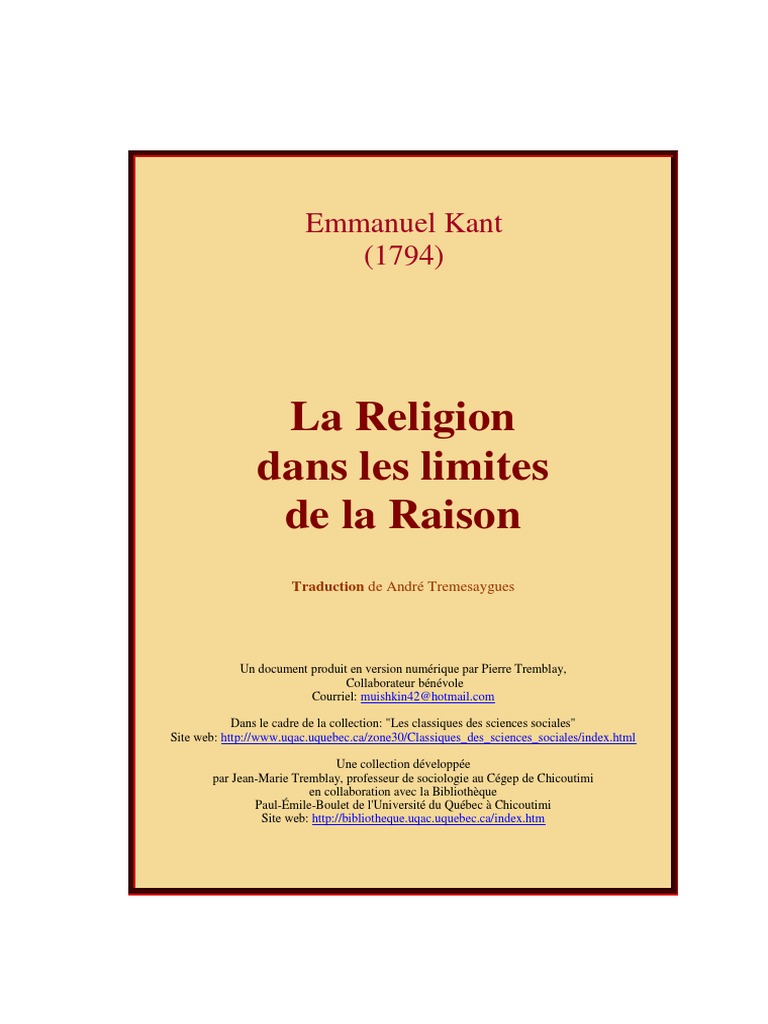 Emmanuel Kant
(1794)

La Religion
dans les limites
de la Raison

Traduction de André Tremesaygues

Un document produit en version numérique par Pierre Tremblay,
Collaborateur bénévole
Courriel: muishkin42@hotmail.com

Dans le cadre de la collection: "Les classiques des sciences sociales"
Site web: http://www.uqac.uquebec.ca/zone30/Classiques_des_sciences_sociales/index.html

Une collection développée
par Jean-Marie Tremblay, professeur de sociologie au Cégep de Chicoutimi
en collaboration avec la Bibliothèque
Paul-Émile-Boulet de l'Université du Québec à Chicoutimi
Site web: http://bibliotheque.uqac.uquebec.ca/index.htm